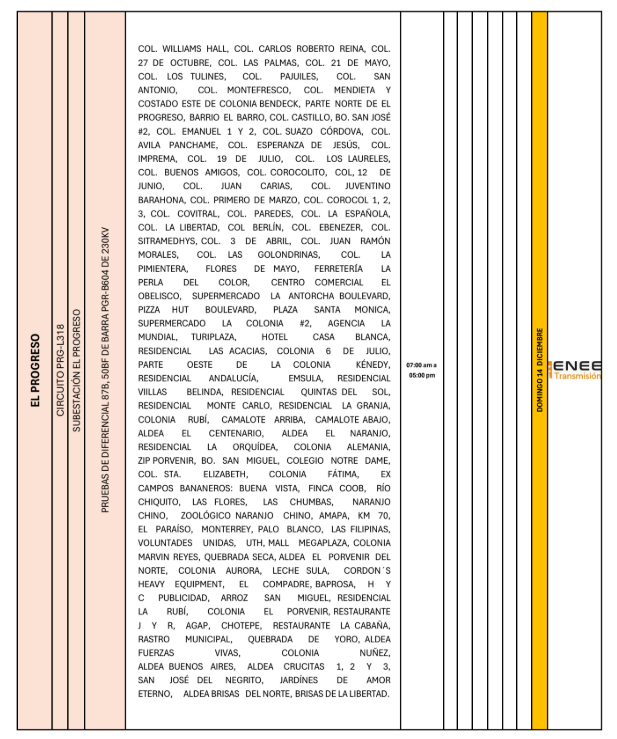 EL PROGRESO

CIRCUITO PRG-L318

SUBESTACIÓN EL PROGRESO

PRUEBAS DE DIFERENCIAL 87B, 50BF DE BARRA PGR-B604 DE 230KV

COL. WILLIAMS HALL, COL. CARLOS ROBERTO REINA, COL. 27 DE OCTUBRE, COL. LAS PALMAS, COL. 21 DE MAYO, COL. LOS TULINES, COL. PAJUILES, COL. SAN ANTONIO, COL. MONTEFRESCO, COL. MENDIETA Y COSTADO ESTE DE COLONIA BENDECK, PARTE NORTE DE EL PROGRESO, BARRIO EL BARRO, COL. CASTILLO, BO. SAN JOSÉ #2, COL. EMANUEL 1 Y 2, COL. SUAZO CÓRDOVA, COL. AVILA PANCHAME, COL. ESPERANZA DE JESÚS, COL. IMPREMA, COL. 19 DE JULIO, COL. LOS LAURELES, COL. BUENOS AMIGOS, COL. COROCOLITO, COL, 12 DE JUNIO, COL. JUAN CARIAS, COL. JUVENTINO BARAHONA, COL. PRIMERO DE MARZO, COL. COROCOL 1, 2, 3, COL. COVITRAL, COL. PAREDES, COL. LA ESPAÑOLA, COL. LA LIBERTAD, COL BERLÍN, COL. EBENEZER, COL. SITRAMEDHYS, COL. 3 DE ABRIL, COL. JUAN RAMÓN MORALES, COL. LAS GOLONDRINAS, COL. LA PIMIENTERA, FLORES DE MAYO, FERRETERÍA LA PERLA DEL COLOR, CENTRO COMERCIAL EL OBELISCO, SUPERMERCADO LA ANTORCHA BOULEVARD, PIZZA HUT BOULEVARD, PLAZA SANTA MONICA, SUPERMERCADO LA COLONIA #2, AGENCIA LA MUNDIAL, TURIPLAZA, HOTEL CASA BLANCA, RESIDENCIAL LAS ACACIAS, COLONIA 6 DE JULIO, PARTE OESTE DE LA COLONIA KÉNEDY, RESIDENCIAL ANDALUCÍA, EMSULA, RESIDENCIAL VIILLAS BELINDA, RESIDENCIAL QUINTAS DEL SOL, RESIDENCIAL MONTE CARLO, RESIDENCIAL LA GRANJA, COLONIA RUBÍ, CAMALOTE ARRIBA, CAMALOTE ABAJO, ALDEA EL CENTENARIO, ALDEA EL NARANJO, RESIDENCIAL LA ORQUÍDEA, COLONIA ALEMANIA, ZIP PORVENIR, BO. SAN MIGUEL, COLEGIO NOTRE DAME, COL. STA. ELIZABETH, COLONIA FÁTIMA, EX CAMPOS BANANEROS: BUENA VISTA, FINCA COOB, RÍO CHIQUITO, LAS FLORES, LAS CHUMBAS, NARANJO CHINO, ZOOLÓGICO NARANJO CHINO, AMAPA, KM 70, EL PARAÍSO, MONTERREY, PALO BLANCO, LAS FILIPINAS, VOLUNTADES UNIDAS, UTH, MALL MEGAPLAZA, COLONIA MARVIN REYES, QUEBRADA SECA, ALDEA EL PORVENIR DEL NORTE, COLONIA AURORA, LECHE SULA, CORDON´S HEAVY EQUIPMENT, EL COMPADRE, BAPROSA, H Y C PUBLICIDAD, ARROZ SAN MIGUEL, RESIDENCIAL LA RUBÍ, COLONIA EL PORVENIR, RESTAURANTE J Y R, AGAP, CHOTEPE, RESTAURANTE LA CABAÑA, RASTRO MUNICIPAL, QUEBRADA DE YORO, ALDEA FUERZAS VIVAS, COLONIA NUÑEZ, ALDEA BUENOS AIRES, ALDEA CRUCITAS 1, 2 Y 3, SAN JOSÉ DEL NEGRITO, JARDÍNES DE AMOR ETERNO, ALDEA BRISAS DEL NORTE, BRISAS DE LA LIBERTAD.

07:00 am a 05:00 pm

DOMINGO 14 DICIEMBRE

ENEE Transmisión